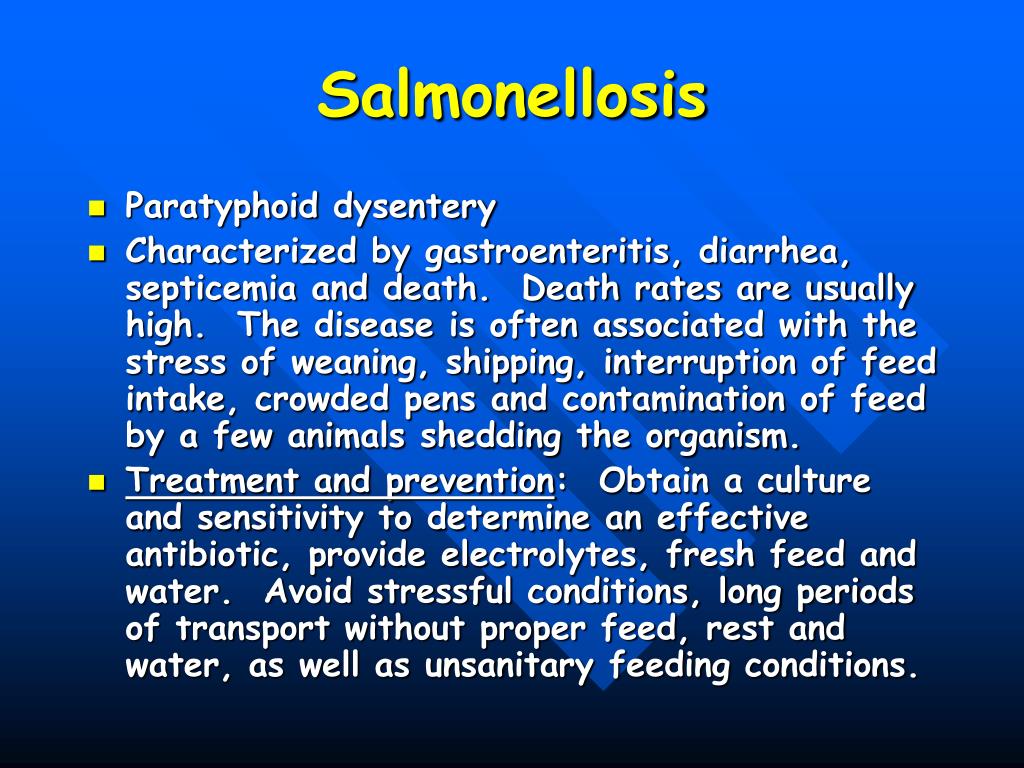 Salmonellosis

- Paratyphoid dysentery
- Characterized by gastroenteritis, diarrhea, septicemia and death. Death rates are usually high. The disease is often associated with the stress of weaning, shipping, interruption of feed intake, crowded pens and contamination of feed by a few animals shedding the organism.
- Treatment and prevention: Obtain a culture and sensitivity to determine an effective antibiotic, provide electrolytes, fresh feed and water. Avoid stressful conditions, long periods of transport without proper feed, rest and water, as well as unsanitary feeding conditions.